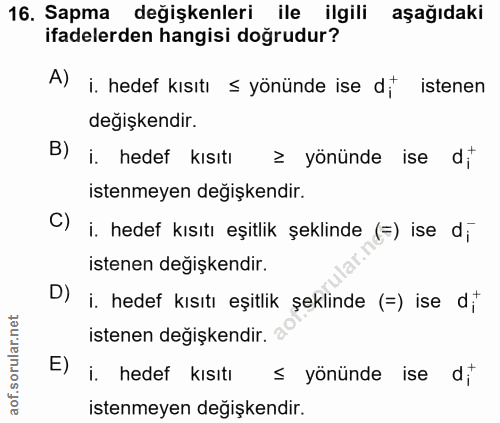 16. Sapma değişkenleri ile ilgili aşağıdaki ifadelerden hangisi doğrudur?

A) i. hedef kısıtı $\leq$ yönünde ise $d_i^+$ istenen değişkendir.

B) i. hedef kısıtı $\geq$ yönünde ise $d_i^+$ istenmeyen değişkendir.

C) i. hedef kısıtı eşitlik şeklinde (=) ise $d_i^-$ istenen değişkendir.

D) i. hedef kısıtı eşitlik şeklinde (=) ise $d_i^+$ istenen değişkendir.

E) i. hedef kısıtı $\leq$ yönünde ise $d_i^+$ istenmeyen değişkendir.

aof.sorular.net

aof.sorular.net